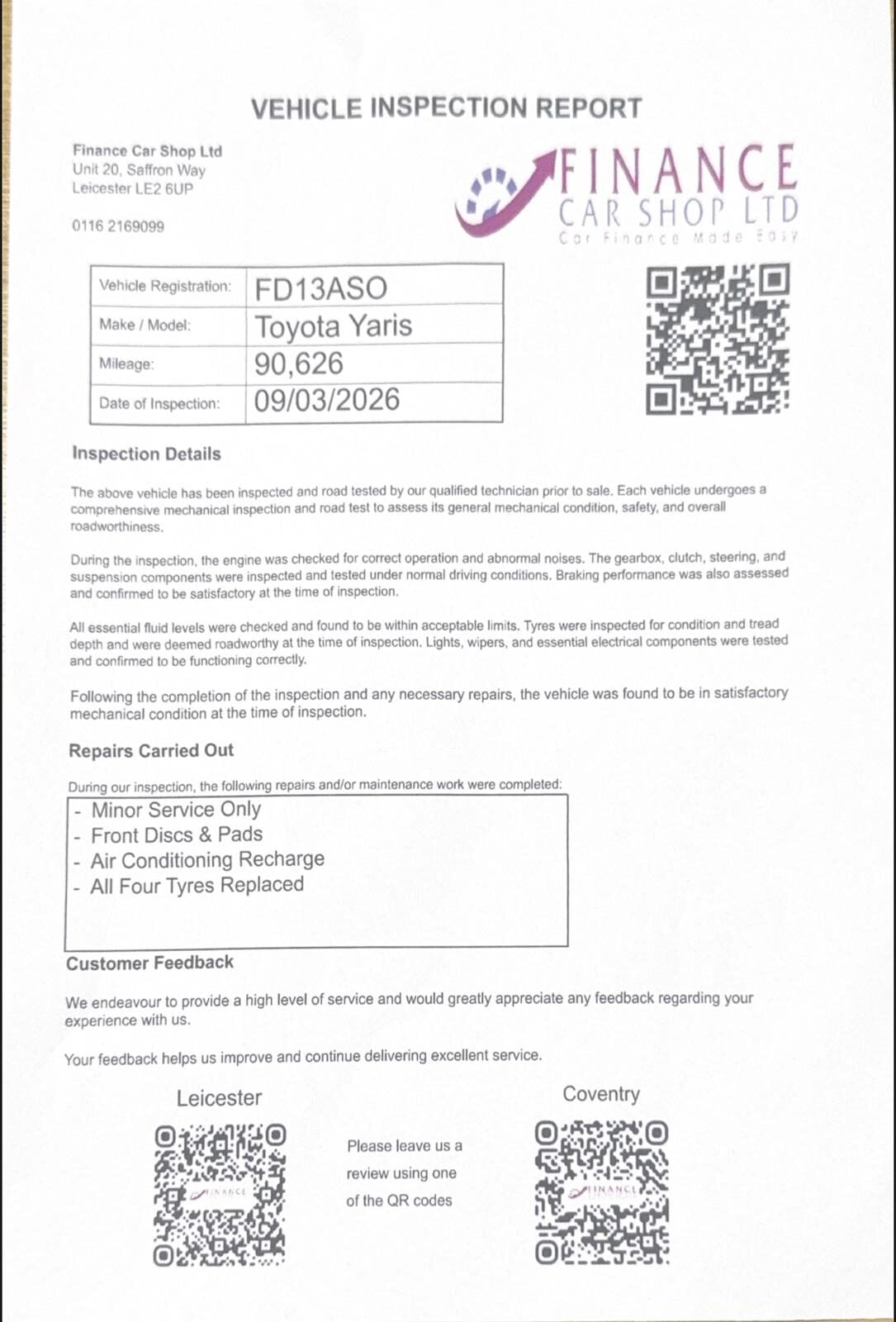 VEHICLE INSPECTION REPORT

Finance Car Shop Ltd
Unit 20, Saffron Way
Leicester LE2 6UP

0116 2169099

FINANCE
CAR SHOP LTD
Car Finance Made Easy

| Vehicle Registration: | FD13ASO |
|---|---|
| Make / Model: | Toyota Yaris |
| Mileage: | 90,626 |
| Date of Inspection: | 09/03/2026 |

Inspection Details

The above vehicle has been inspected and road tested by our qualified technician prior to sale. Each vehicle undergoes a comprehensive mechanical inspection and road test to assess its general mechanical condition, safety, and overall roadworthiness.

During the inspection, the engine was checked for correct operation and abnormal noises. The gearbox, clutch, steering, and suspension components were inspected and tested under normal driving conditions. Braking performance was also assessed and confirmed to be satisfactory at the time of inspection.

All essential fluid levels were checked and found to be within acceptable limits. Tyres were inspected for condition and tread depth and were deemed roadworthy at the time of inspection. Lights, wipers, and essential electrical components were tested and confirmed to be functioning correctly.

Following the completion of the inspection and any necessary repairs, the vehicle was found to be in satisfactory mechanical condition at the time of inspection.

Repairs Carried Out

During our inspection, the following repairs and/or maintenance work were completed:

- Minor Service Only
- Front Discs & Pads
- Air Conditioning Recharge
- All Four Tyres Replaced

Customer Feedback

We endeavour to provide a high level of service and would greatly appreciate any feedback regarding your experience with us.

Your feedback helps us improve and continue delivering excellent service.

Leicester

FINANCE

Please leave us a review using one of the QR codes

Coventry

FINANCE